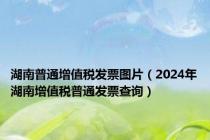 湖南普通增值税发票图片（2024年湖南增值税普通发票查询）